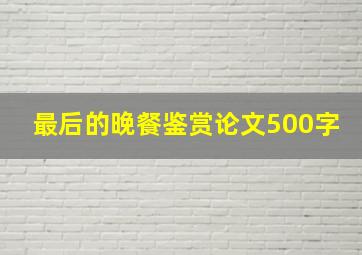 最后的晚餐鉴赏论文500字